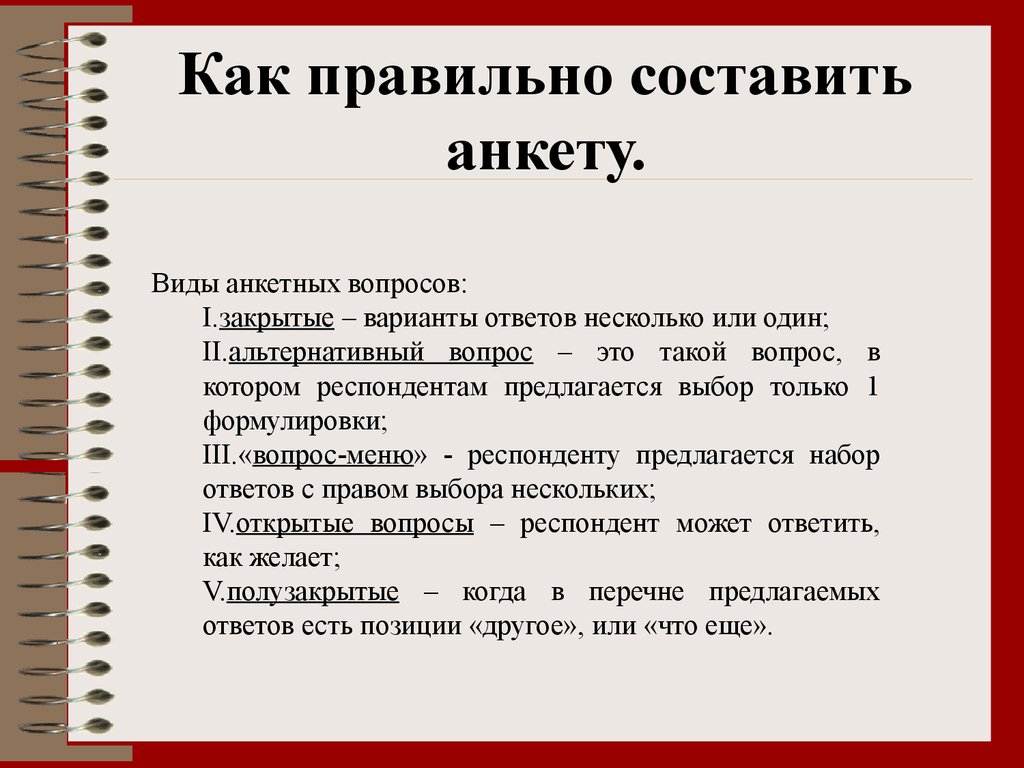 Как правильно составить анкету.

Виды анкетных вопросов:

I.закрытые – варианты ответов несколько или один;

II.альтернативный вопрос – это такой вопрос, в котором респондентам предлагается выбор только 1 формулировки;

III.«вопрос-меню» - респонденту предлагается набор ответов с правом выбора нескольких;

IV.открытые вопросы – респондент может ответить, как желает;

V.полузакрытые – когда в перечне предлагаемых ответов есть позиции «другое», или «что еще».